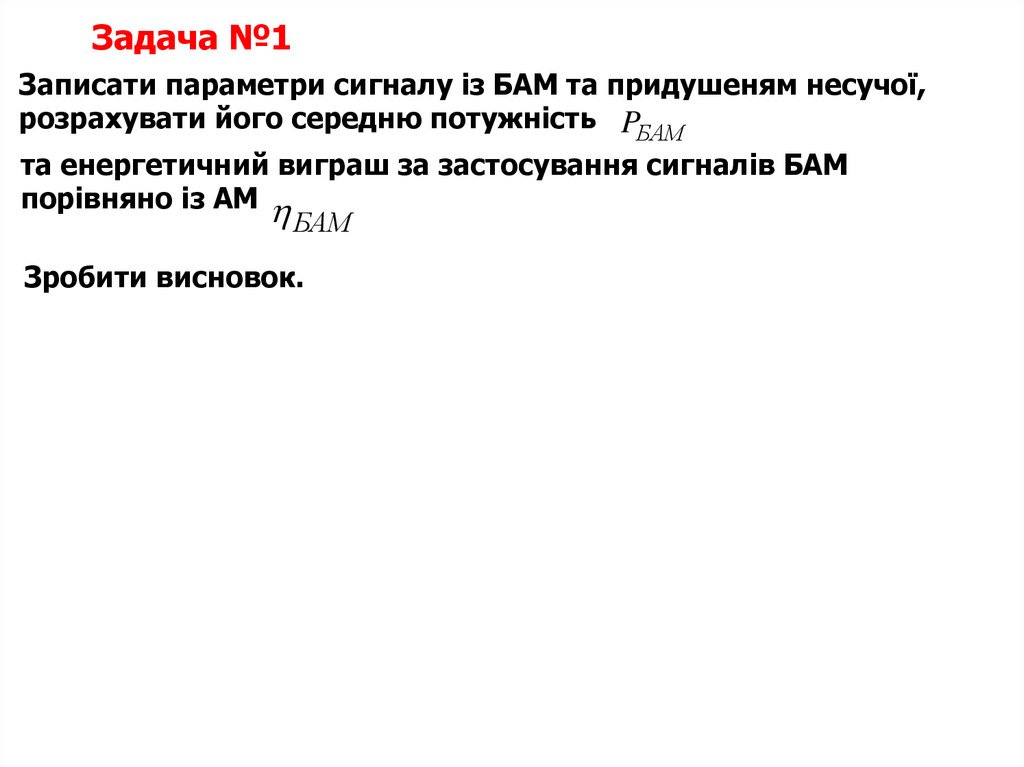 Задача №1

Записати параметри сигналу із БАМ та придушеням несучої, розрахувати його середню потужність $P_{БАМ}$

та енергетичний виграш за застосування сигналів БАМ порівняно із АМ $\eta_{БАМ}$

Зробити висновок.